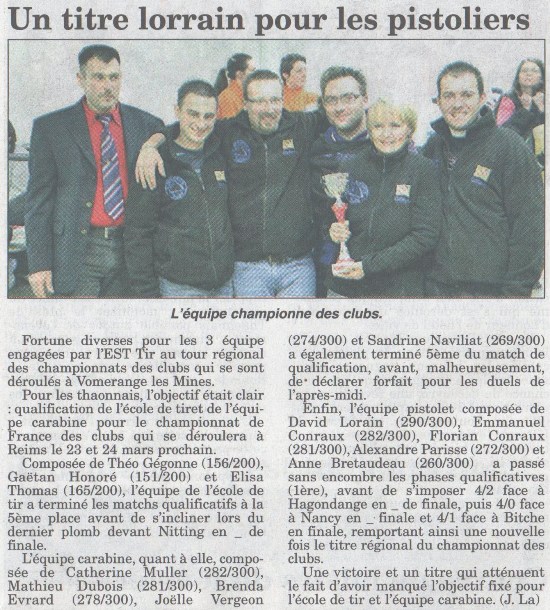 Un titre lorrain pour les pistoliers

L'équipe championne des clubs.

Fortune diverses pour les 3 équipe engagées par l'EST Tir au tour régional des championnats des clubs qui se sont déroulés à Vomerange les Mines.

Pour les thaonnais, l'objectif était clair : qualification de l'école de tiret de l'équipe carabine pour le championnat de France des clubs qui se déroulera à Reims le 23 et 24 mars prochain.

Composée de Théo Gégonne (156/200), Gaëtan Honoré (151/200) et Elisa Thomas (165/200), l'équipe de l'école de tir a terminé les matchs qualificatifs à la 5ème place avant de s'incliner lors du dernier plomb devant Nitting en _ de finale.

L'équipe carabine, quant à elle, composée de Catherine Muller (282/300), Mathieu Dubois (281/300), Brenda Evrard (278/300), Joëlle Vergeon (274/300) et Sandrine Naviliat (269/300) a également terminé 5ème du match de qualification, avant, malheureusement, de déclarer forfait pour les duels de l'après-midi.

Enfin, l'équipe pistolet composée de David Lorain (290/300), Emmanuel Conraux (282/300), Florian Conraux (281/300), Alexandre Parisse (272/300) et Anne Bretaudeau (260/300) a passé sans encombre les phases qualificatives (1ère), avant de s'imposer 4/2 face à Hagondange en _ de finale, puis 4/0 face à Nancy en _ finale et 4/1 face à Bitche en finale, remportant ainsi une nouvelle fois le titre régional du championnat des clubs.

Une victoire et un titre qui atténuent le fait d'avoir manqué l'objectif fixé pour l'école de tir et l'équipe carabine. (J. La)